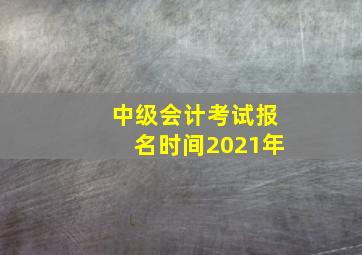 中级会计考试报名时间2021年